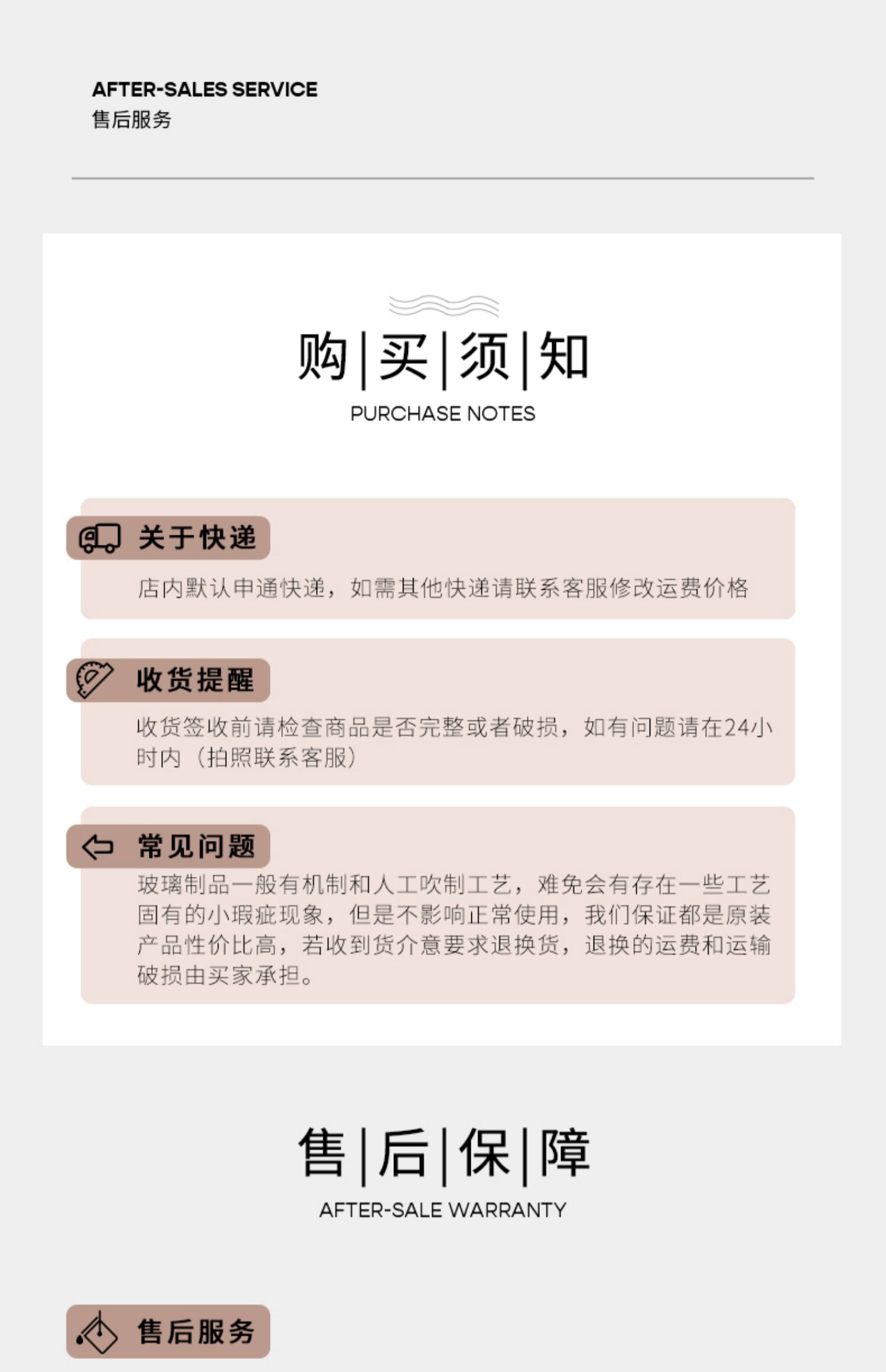 AFTER-SALES SERVICE
售后服务

购|买|须|知
PURCHASE NOTES

关于快递
店内默认申通快递，如需其他快递请联系客服修改运费价格

收货提醒
收货签收前请检查商品是否完整或者破损，如有问题请在24小时内（拍照联系客服）

常见问题
玻璃制品一般有机制和人工吹制工艺，难免会有存在一些工艺固有的小瑕疵现象，但是不影响正常使用，我们保证都是原装产品性价比高，若收到货介意要求退换货，退换的运费和运输破损由买家承担。

售|后|保|障
AFTER-SALE WARRANTY

售后服务